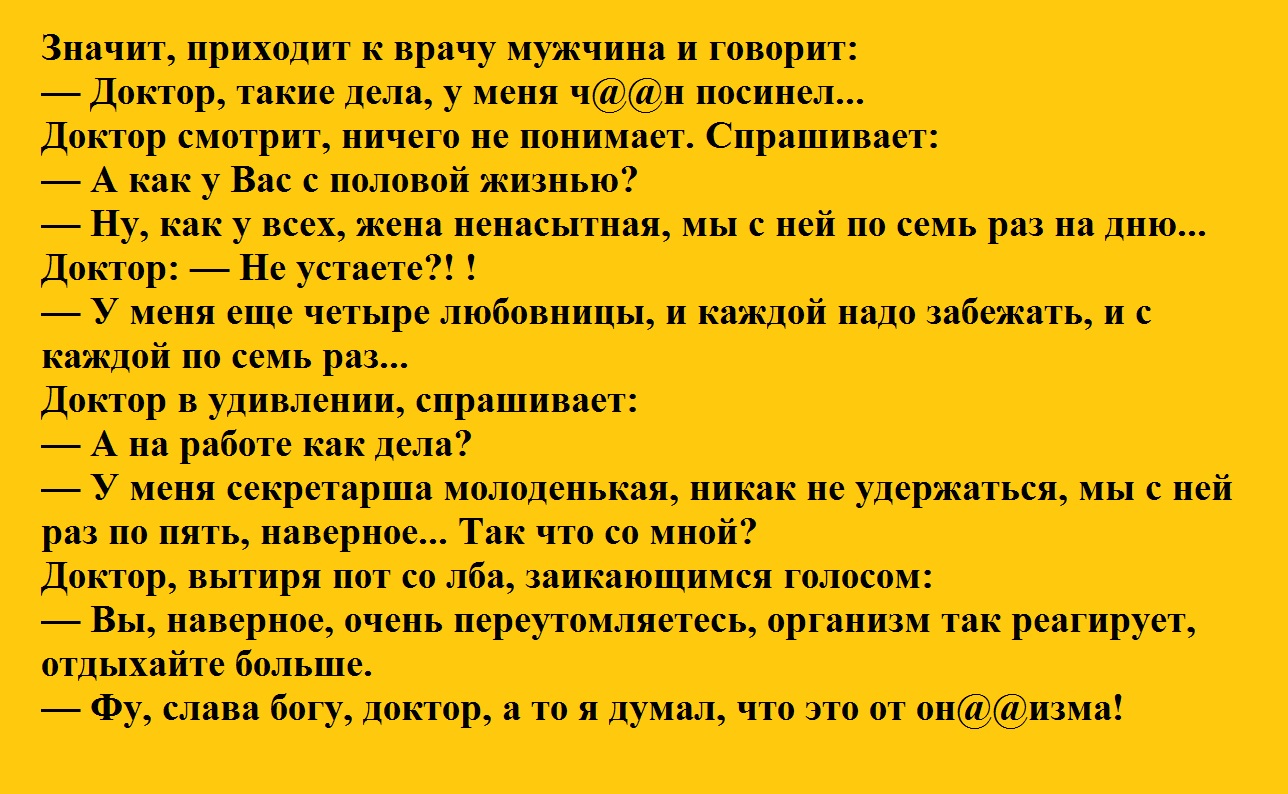 Значит, приходит к врачу мужчина и говорит:
— Доктор, такие дела, у меня ч@@н посинел...
Доктор смотрит, ничего не понимает. Спрашивает:
— А как у Вас с половой жизнью?
— Ну, как у всех, жена ненасытная, мы с ней по семь раз на дню...
Доктор: — Не устаете?! !
— У меня еще четыре любовницы, и каждой надо забежать, и с каждой по семь раз...
Доктор в удивлении, спрашивает:
— А на работе как дела?
— У меня секретарша молоденькая, никак не удержаться, мы с ней раз по пять, наверное... Так что со мной?
Доктор, вытиря пот со лба, заикающимся голосом:
— Вы, наверное, очень переутомляетесь, организм так реагирует, отдыхайте больше.
— Фу, слава богу, доктор, а то я думал, что это от он@@изма!